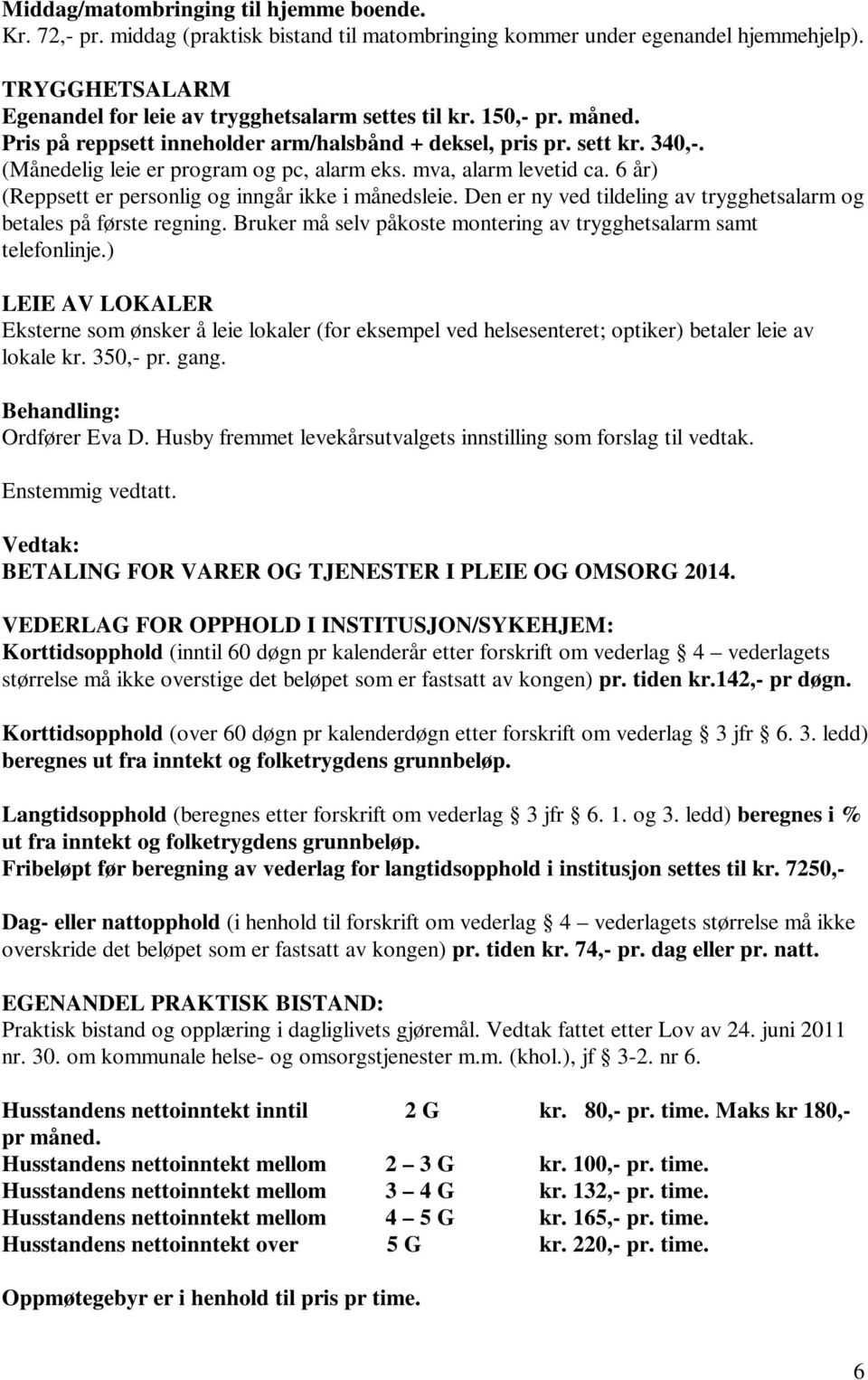 Middag/matombringing til hjemme boende.
Kr. 72,- pr. middag (praktisk bistand til matombringing kommer under egenandel hjemmehjelp).

TRYGGHETSALARM
Egenandel for leie av trygghetsalarm settes til kr. 150,- pr. måned.
Pris på reppsett inneholder arm/halsbånd + deksel, pris pr. sett kr. 340,-.
(Månedelig leie er program og pc, alarm eks. mva, alarm levetid ca. 6 år)
(Reppsett er personlig og inngår ikke i månedsleie. Den er ny ved tildeling av trygghetsalarm og betales på første regning. Bruker må selv påkoste montering av trygghetsalarm samt telefonlinje.)

LEIE AV LOKALER
Eksterne som ønsker å leie lokaler (for eksempel ved helsesenteret; optiker) betaler leie av lokale kr. 350,- pr. gang.

Behandling:
Ordfører Eva D. Husby fremmet levekårsutvalgets innstilling som forslag til vedtak.

Enstemmig vedtatt.

Vedtak:
BETALING FOR VARER OG TJENESTER I PLEIE OG OMSORG 2014.

VEDERLAG FOR OPPHOLD I INSTITUSJON/SYKEHJEM:
Korttidsopphold (inntil 60 døgn pr kalenderår etter forskrift om vederlag § 4 – vederlagets størrelse må ikke overstige det beløpet som er fastsatt av kongen) pr. tiden kr.142,- pr døgn.

Korttidsopphold (over 60 døgn pr kalenderdøgn etter forskrift om vederlag § 3 jfr § 6. 3. ledd) beregnes ut fra inntekt og folketrygdens grunnbeløp.

Langtidsopphold (beregnes etter forskrift om vederlag § 3 jfr § 6. 1. og 3. ledd) beregnes i % ut fra inntekt og folketrygdens grunnbeløp.
Fribeløpt før beregning av vederlag for langtidsopphold i institusjon settes til kr. 7250,-

Dag- eller nattopphold (i henhold til forskrift om vederlag § 4 – vederlagets størrelse må ikke overskride det beløpet som er fastsatt av kongen) pr. tiden kr. 74,- pr. dag eller pr. natt.

EGENANDEL PRAKTISK BISTAND:
Praktisk bistand og opplæring i dagliglivets gjøremål. Vedtak fattet etter Lov av 24. juni 2011 nr. 30. om kommunale helse- og omsorgstjenester m.m. (khol.), jf § 3-2. nr 6.

Husstandens nettoinntekt inntil 2 G kr. 80,- pr. time. Maks kr 180,- pr måned.
Husstandens nettoinntekt mellom 2 – 3 G kr. 100,- pr. time.
Husstandens nettoinntekt mellom 3 – 4 G kr. 132,- pr. time.
Husstandens nettoinntekt mellom 4 – 5 G kr. 165,- pr. time.
Husstandens nettoinntekt over 5 G kr. 220,- pr. time.

Oppmøtegebyr er i henhold til pris pr time.

6